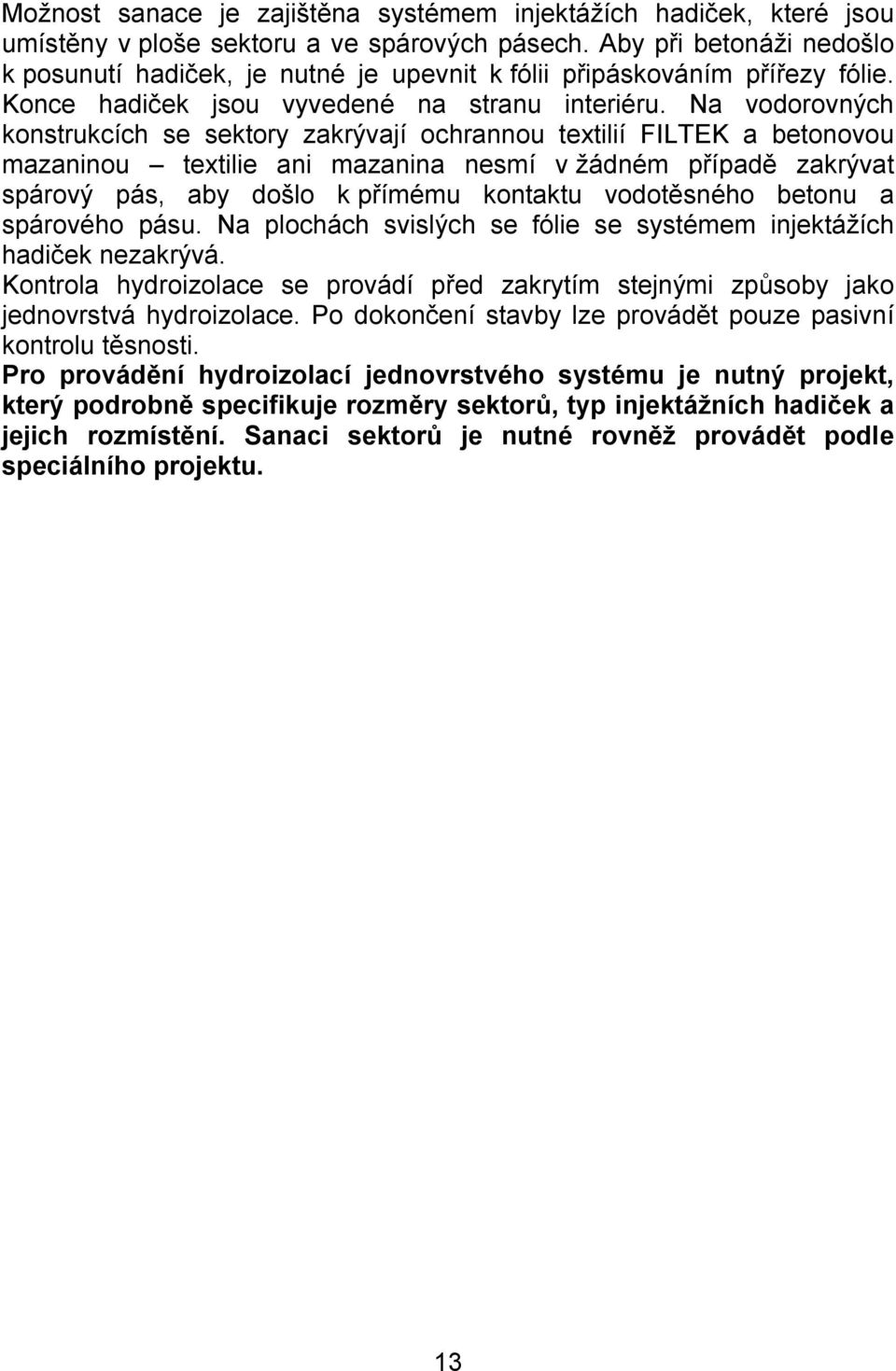 Možnost sanace je zajištěna systémem injektážích hadiček, které jsou umístěny v ploše sektoru a ve spárových pásech. Aby při betonáži nedošlo k posunutí hadiček, je nutné je upevnit k fólii připáskováním přířezy fólie. Konce hadiček jsou vyvedené na stranu interiéru. Na vodorovných konstrukcích se sektory zakrývají ochrannou textilií FILTEK a betonovou mazaninou – textilie ani mazanina nesmí v žádném případě zakrývat spárový pás, aby došlo k přímému kontaktu vodotěsného betonu a spárového pásu. Na plochách svislých se fólie se systémem injektážích hadiček nezakrývá.
Kontrola hydroizolace se provádí před zakrytím stejnými způsoby jako jednovrstvá hydroizolace. Po dokončení stavby lze provádět pouze pasivní kontrolu těsnosti.
Pro provádění hydroizolací jednovrstvého systému je nutný projekt, který podrobně specifikuje rozměry sektorů, typ injektážních hadiček a jejich rozmístění. Sanaci sektorů je nutné rovněž provádět podle speciálního projektu.

13